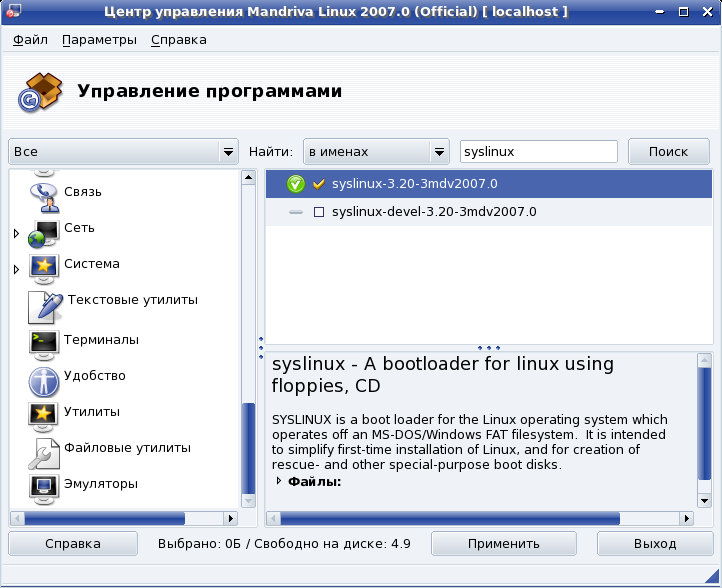 Центр управления Mandriva Linux 2007.0 (Official) [ localhost ]

Файл Параметры Справка

Управление программами

Все

Найти: в именах

syslinux

Поиск

Связь
Сеть
Система
Текстовые утилиты
Терминалы
Удобство
Утилиты
Файловые утилиты
Эмуляторы

syslinux-3.20-3mdv2007.0
syslinux-devel-3.20-3mdv2007.0

syslinux - A bootloader for linux using floppies, CD

SYSLINUX is a boot loader for the Linux operating system which operates off an MS-DOS/Windows FAT filesystem. It is intended to simplify first-time installation of Linux, and for creation of rescue- and other special-purpose boot disks.

Файлы:

Справка

Выбрано: 0Б / Свободно на диске: 4.9

Применить

Выход